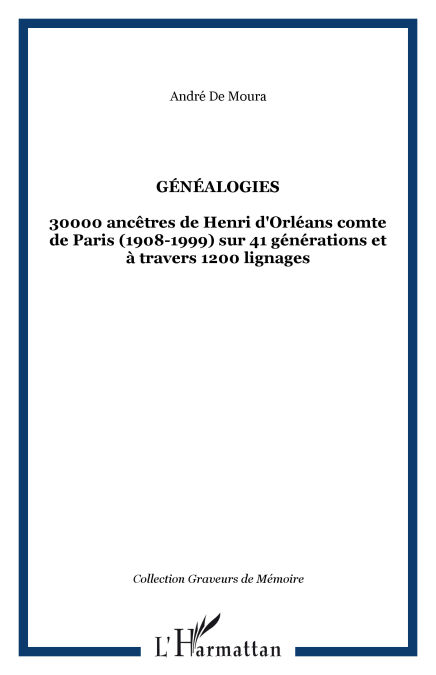 André De Moura

GÉNÉALOGIES

30000 ancêtres de Henri d'Orléans comte de Paris (1908-1999) sur 41 générations et à travers 1200 lignages

Collection Graveurs de Mémoire

L'Harmattan